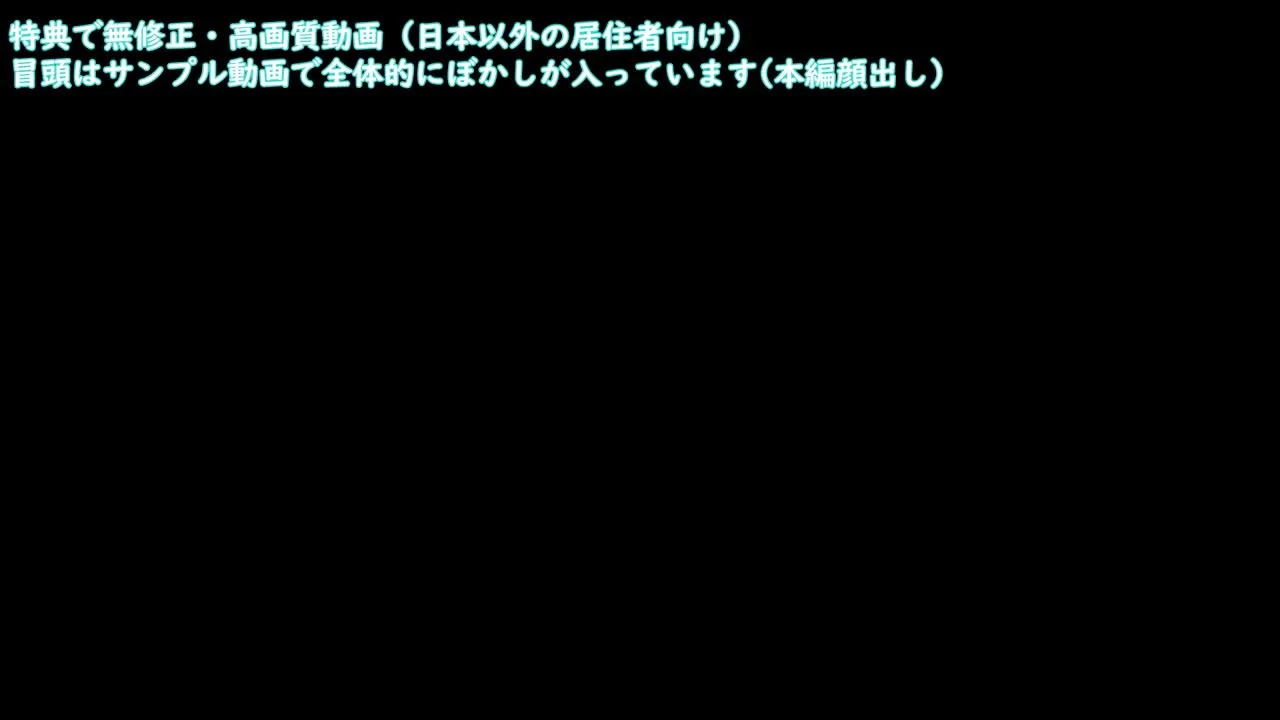 特典で無修正・高画質動画（日本以外の居住者向け）
冒頭はサンプル動画で全体的にぼかしが入っています(本編顔出し）